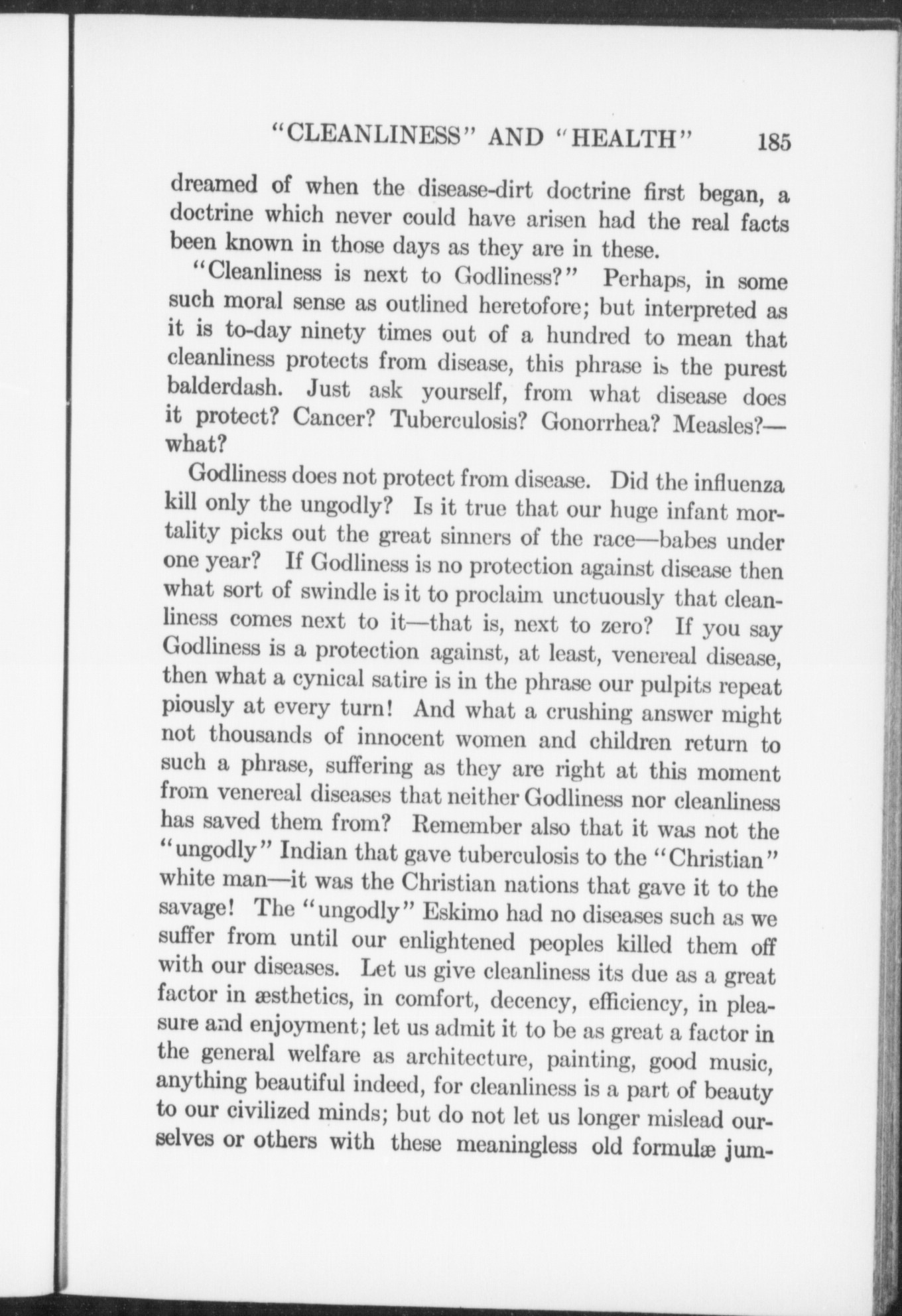 "CLEANLINESS" AND "HEALTH" 185

dreamed of when the disease-dirt doctrine first began, a doctrine which never could have arisen had the real facts been known in those days as they are in these.

"Cleanliness is next to Godliness?" Perhaps, in some such moral sense as outlined heretofore; but interpreted as it is to-day ninety times out of a hundred to mean that cleanliness protects from disease, this phrase is the purest balderdash. Just ask yourself, from what disease does it protect? Cancer? Tuberculosis? Gonorrhea? Measles?—what?

Godliness does not protect from disease. Did the influenza kill only the ungodly? Is it true that our huge infant mortality picks out the great sinners of the race—babes under one year? If Godliness is no protection against disease then what sort of swindle is it to proclaim unctuously that cleanliness comes next to it—that is, next to zero? If you say Godliness is a protection against, at least, venereal disease, then what a cynical satire is in the phrase our pulpits repeat piously at every turn! And what a crushing answer might not thousands of innocent women and children return to such a phrase, suffering as they are right at this moment from venereal diseases that neither Godliness nor cleanliness has saved them from? Remember also that it was not the "ungodly" Indian that gave tuberculosis to the "Christian" white man—it was the Christian nations that gave it to the savage! The "ungodly" Eskimo had no diseases such as we suffer from until our enlightened peoples killed them off with our diseases. Let us give cleanliness its due as a great factor in æsthetics, in comfort, decency, efficiency, in pleasure and enjoyment; let us admit it to be as great a factor in the general welfare as architecture, painting, good music, anything beautiful indeed, for cleanliness is a part of beauty to our civilized minds; but do not let us longer mislead ourselves or others with these meaningless old formulæ jum-